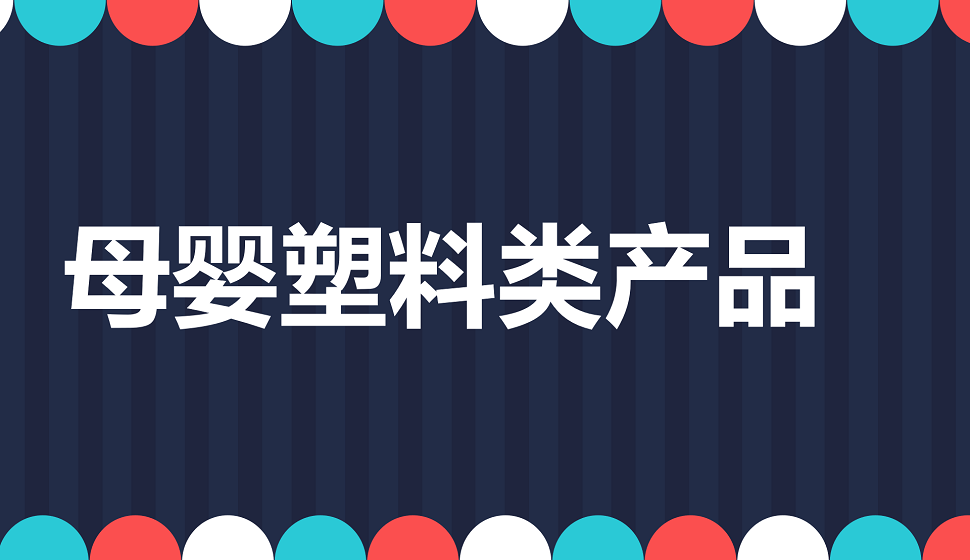 母婴塑料类产品